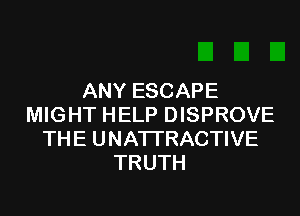 ANY ESCAPE
MIGHT HELP DISPROVE
THE UNATTRACTIVE
TRUTH